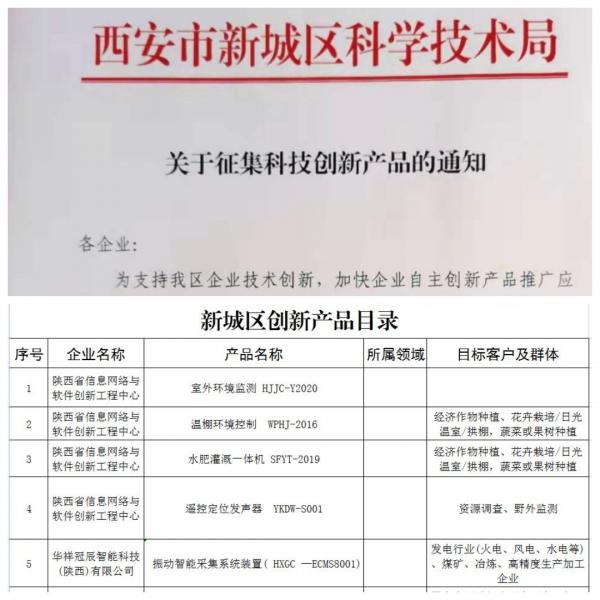 西安市新城区科学技术局

关于征集科技创新产品的通知

各企业:

为支持我区企业技术创新，加快企业自主创新产品推广应

新城区创新产品目录

| 序号 | 企业名称 | 产品名称 | 所属领域 | 目标客户及群体 |
|---|---|---|---|---|
| 1 | 陕西省信息网络与软件创新工程中心 | 室外环境监测 HJJC-Y2020 | | |
| 2 | 陕西省信息网络与软件创新工程中心 | 温棚环境控制 WPHJ-2016 | | 经济作物种植、花卉栽培/日光温室/拱棚，蔬菜或果树种植 |
| 3 | 陕西省信息网络与软件创新工程中心 | 水肥灌溉一体机 SFYT-2019 | | 经济作物种植、花卉栽培/日光温室/拱棚，蔬菜或果树种植 |
| 4 | 陕西省信息网络与软件创新工程中心 | 遥控定位发声器 YKDW-S001 | | 资源调查、野外监测 |
| 5 | 华祥冠辰智能科技(陕西)有限公司 | 振动智能采集系统装置( HXGC —ECMS8001) | | 发电行业(火电、风电、水电等)、煤矿、冶炼、高精度生产加工企业 |